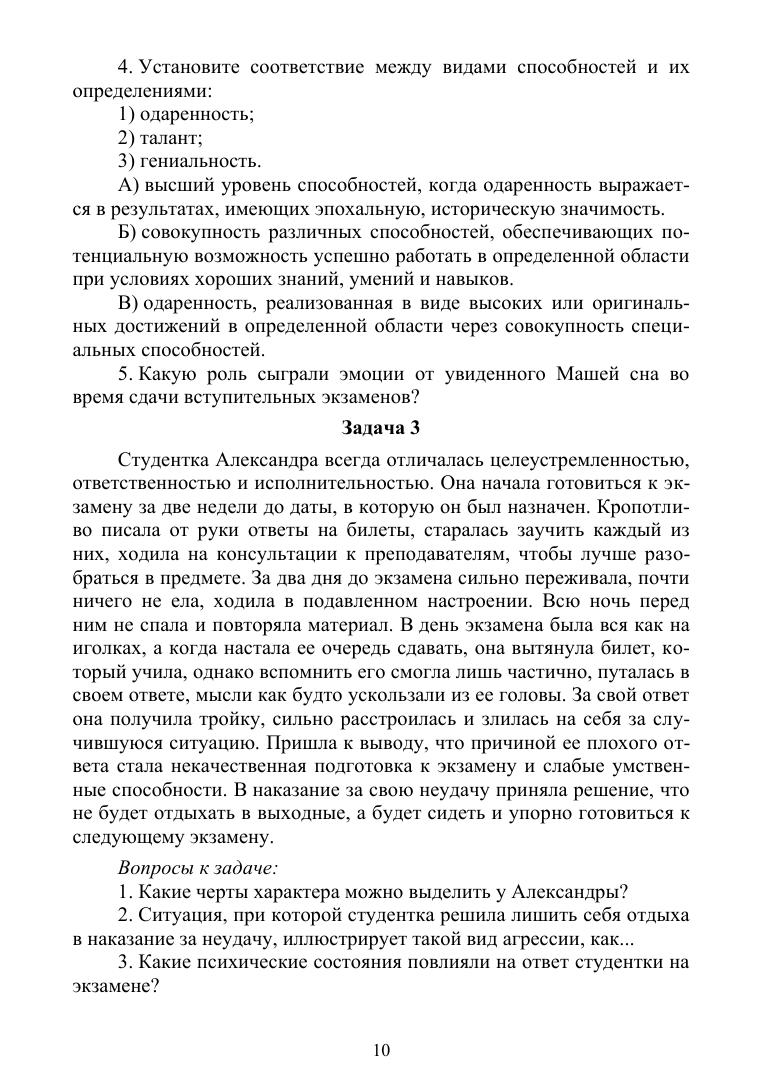 4. Установите соответствие между видами способностей и их определениями:

1) одаренность;

2) талант;

3) гениальность.

А) высший уровень способностей, когда одаренность выражается в результатах, имеющих эпохальную, историческую значимость.

Б) совокупность различных способностей, обеспечивающих потенциальную возможность успешно работать в определенной области при условиях хороших знаний, умений и навыков.

В) одаренность, реализованная в виде высоких или оригинальных достижений в определенной области через совокупность специальных способностей.

5. Какую роль сыграли эмоции от увиденного Машей сна во время сдачи вступительных экзаменов?

Задача 3

Студентка Александра всегда отличалась целеустремленностью, ответственностью и исполнительностью. Она начала готовиться к экзамену за две недели до даты, в которую он был назначен. Кропотливо писала от руки ответы на билеты, старалась заучить каждый из них, ходила на консультации к преподавателям, чтобы лучше разобраться в предмете. За два дня до экзамена сильно переживала, почти ничего не ела, ходила в подавленном настроении. Всю ночь перед ним не спала и повторяла материал. В день экзамена была вся как на иголках, а когда настала ее очередь сдавать, она вытянула билет, который учила, однако вспомнить его смогла лишь частично, путалась в своем ответе, мысли как будто ускользали из ее головы. За свой ответ она получила тройку, сильно расстроилась и злилась на себя за случившуюся ситуацию. Пришла к выводу, что причиной ее плохого ответа стала некачественная подготовка к экзамену и слабые умственные способности. В наказание за свою неудачу приняла решение, что не будет отдыхать в выходные, а будет сидеть и упорно готовиться к следующему экзамену.

Вопросы к задаче:

1. Какие черты характера можно выделить у Александры?

2. Ситуация, при которой студентка решила лишить себя отдыха в наказание за неудачу, иллюстрирует такой вид агрессии, как...

3. Какие психические состояния повлияли на ответ студентки на экзамене?

10